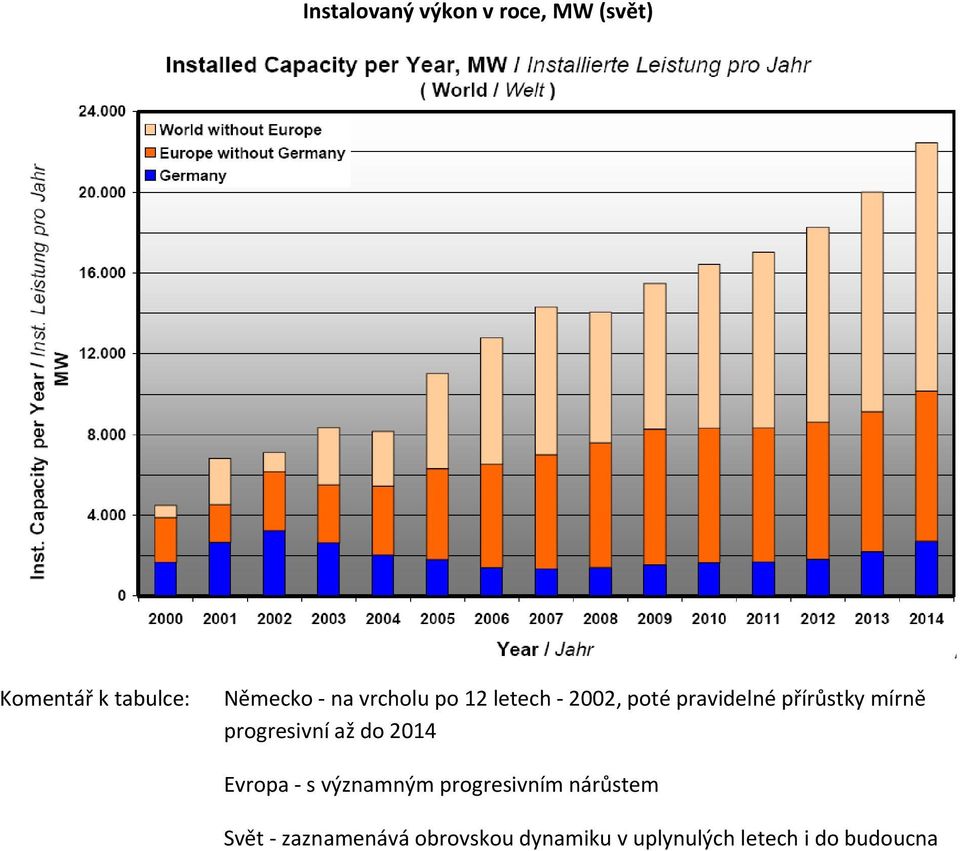 Instalovaný výkon v roce, MW (svět)

Installed Capacity per Year, MW / Installierte Leistung pro Jahr
( World / Welt )

World without Europe
Europe without Germany
Germany

Inst. Capacity per Year / Inst. Leistung pro Jahr MW

24.000
20.000
16.000
12.000
8.000
4.000
0

2000 2001 2002 2003 2004 2005 2006 2007 2008 2009 2010 2011 2012 2013 2014

Year / Jahr

Komentář k tabulce: Německo - na vrcholu po 12 letech - 2002, poté pravidelné přírůstky mírně progresivní až do 2014

Evropa - s významným progresivním nárůstem

Svět - zaznamenává obrovskou dynamiku v uplynulých letech i do budoucna